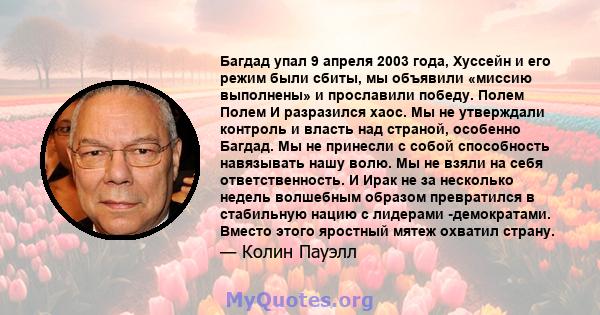 Багдад упал 9 апреля 2003 года, Хуссейн и его режим были сбиты, мы объявили «миссию выполнены» и прославили победу. Полем Полем И разразился хаос. Мы не утверждали контроль и власть над страной, особенно Багдад. Мы не принесли с собой способность навязывать нашу волю. Мы не взяли на себя ответственность. И Ирак не за несколько недель волшебным образом превратился в стабильную нацию с лидерами -демократами. Вместо этого яростный мятеж охватил страну.

— Колин Пауэлл

MyQuotes.org